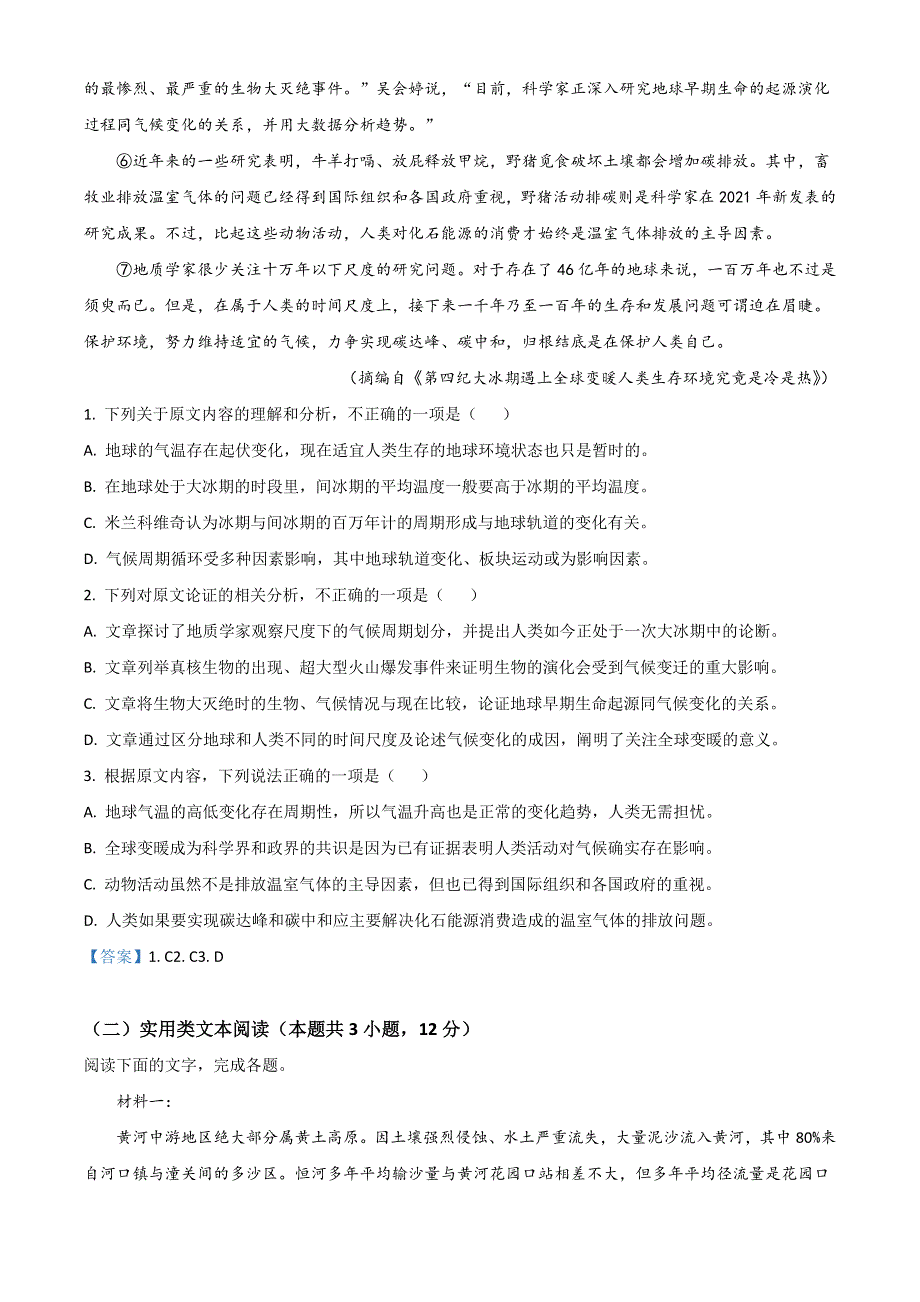 的最惨烈、最严重的生物大灭绝事件。”吴会婷说，“目前，科学家正深入研究地球早期生命的起源演化过程同气候变化的关系，并用大数据分析趋势。”

⑥近年来的一些研究表明，牛羊打嗝、放屁释放甲烷，野猪觅食破坏土壤都会增加碳排放。其中，畜牧业排放温室气体的问题已经得到国际组织和各国政府重视，野猪活动排碳则是科学家在2021年新发表的研究成果。不过，比起这些动物活动，人类对化石能源的消费才始终是温室气体排放的主导因素。

⑦地质学家很少关注十万年以下尺度的研究问题。对于存在了46亿年的地球来说，一百万年也不过是须臾而已。但是，在属于人类的时间尺度上，接下来一千年乃至一百年的生存和发展问题可谓迫在眉睫。保护环境，努力维持适宜的气候，力争实现碳达峰、碳中和，归根结底是在保护人类自己。

（摘编自《第四纪大冰期遇上全球变暖人类生存环境究竟是冷是热》）

1. 下列关于原文内容的理解和分析，不正确的一项是（　）

A. 地球的气温存在起伏变化，现在适宜人类生存的地球环境状态也只是暂时的。

B. 在地球处于大冰期的时段里，间冰期的平均温度一般要高于冰期的平均温度。

C. 米兰科维奇认为冰期与间冰期的百万年计的周期形成与地球轨道的变化有关。

D. 气候周期循环受多种因素影响，其中地球轨道变化、板块运动或为影响因素。

2. 下列对原文论证的相关分析，不正确的一项是（　）

A. 文章探讨了地质学家观察尺度下的气候周期划分，并提出人类如今正处于一次大冰期中的论断。

B. 文章列举真核生物的出现、超大型火山爆发事件来证明生物的演化会受到气候变迁的重大影响。

C. 文章将生物大灭绝时的生物、气候情况与现在比较，论证地球早期生命起源同气候变化的关系。

D. 文章通过区分地球和人类不同的时间尺度及论述气候变化的成因，阐明了关注全球变暖的意义。

3. 根据原文内容，下列说法正确的一项是（　）

A. 地球气温的高低变化存在周期性，所以气温升高也是正常的变化趋势，人类无需担忧。

B. 全球变暖成为科学界和政界的共识是因为已有证据表明人类活动对气候确实存在影响。

C. 动物活动虽然不是排放温室气体的主导因素，但也已得到国际组织和各国政府的重视。

D. 人类如果要实现碳达峰和碳中和应主要解决化石能源消费造成的温室气体的排放问题。

【答案】1. C2. C3. D

（二）实用类文本阅读（本题共3小题，12分）

阅读下面的文字，完成各题。

材料一：

黄河中游地区绝大部分属黄土高原。因土壤强烈侵蚀、水土严重流失，大量泥沙流入黄河，其中80%来自河口镇与潼关间的多沙区。恒河多年平均输沙量与黄河花园口站相差不大，但多年平均径流量是花园口